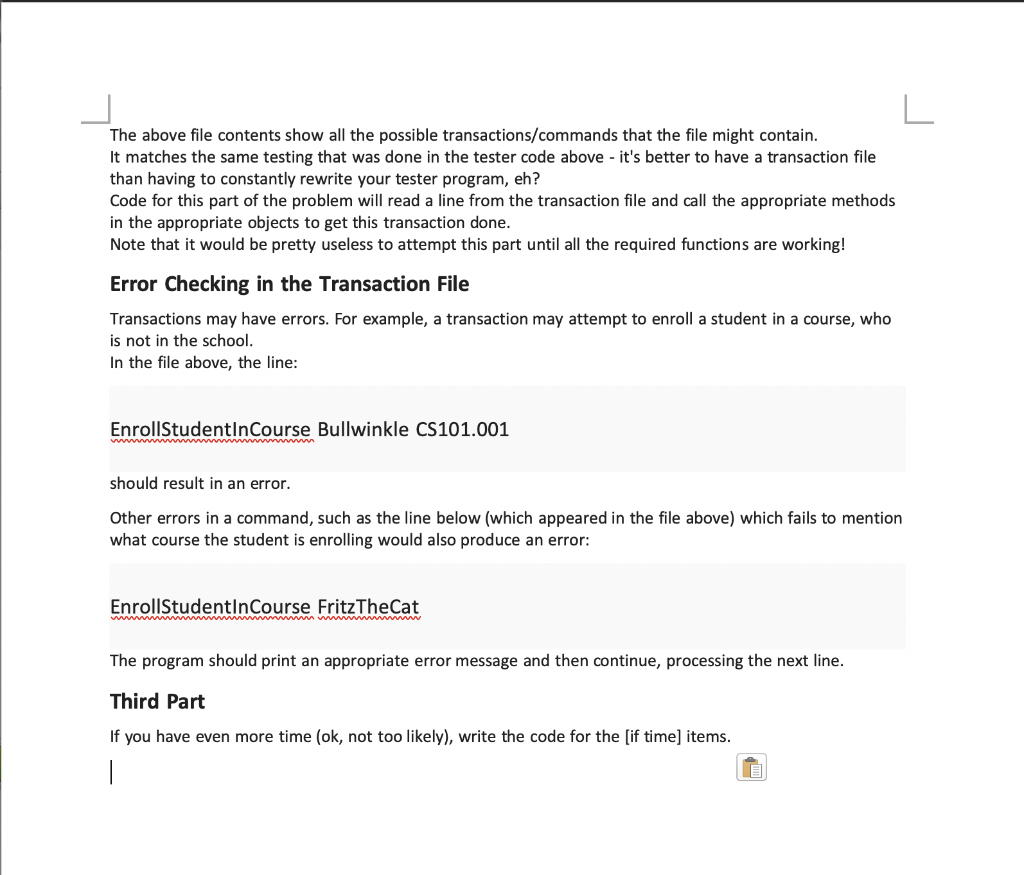 The above file contents show all the possible transactions/commands that the file might contain.
It matches the same testing that was done in the tester code above - it's better to have a transaction file than having to constantly rewrite your tester program, eh?
Code for this part of the problem will read a line from the transaction file and call the appropriate methods in the appropriate objects to get this transaction done.
Note that it would be pretty useless to attempt this part until all the required functions are working!

Error Checking in the Transaction File

Transactions may have errors. For example, a transaction may attempt to enroll a student in a course, who is not in the school.
In the file above, the line:

EnrollStudentInCourse Bullwinkle CS101.001

should result in an error.

Other errors in a command, such as the line below (which appeared in the file above) which fails to mention what course the student is enrolling would also produce an error:

EnrollStudentInCourse FritzTheCat

The program should print an appropriate error message and then continue, processing the next line.

Third Part

If you have even more time (ok, not too likely), write the code for the [if time] items.